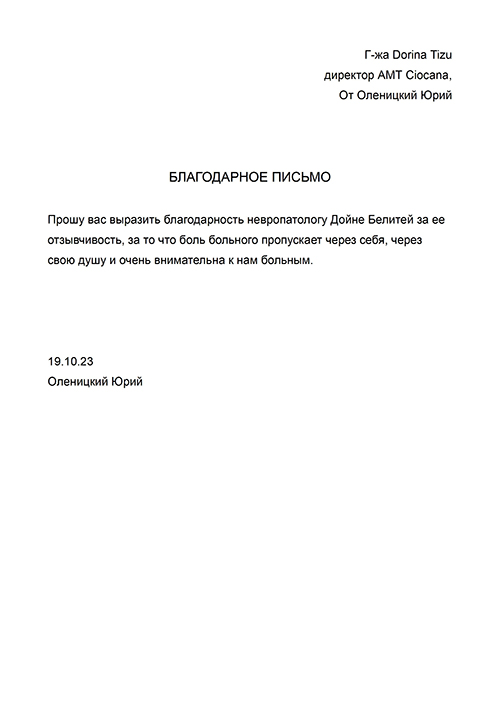 Г-жа Dorina Tizu
директор AMT Ciocana,
От Оленицкий Юрий

БЛАГОДАРНОЕ ПИСЬМО

Прошу вас выразить благодарность невропатологу Дойне Белитей за ее отзывчивость, за то что боль больного пропускает через себя, через свою душу и очень внимательна к нам больным.

19.10.23
Оленицкий Юрий